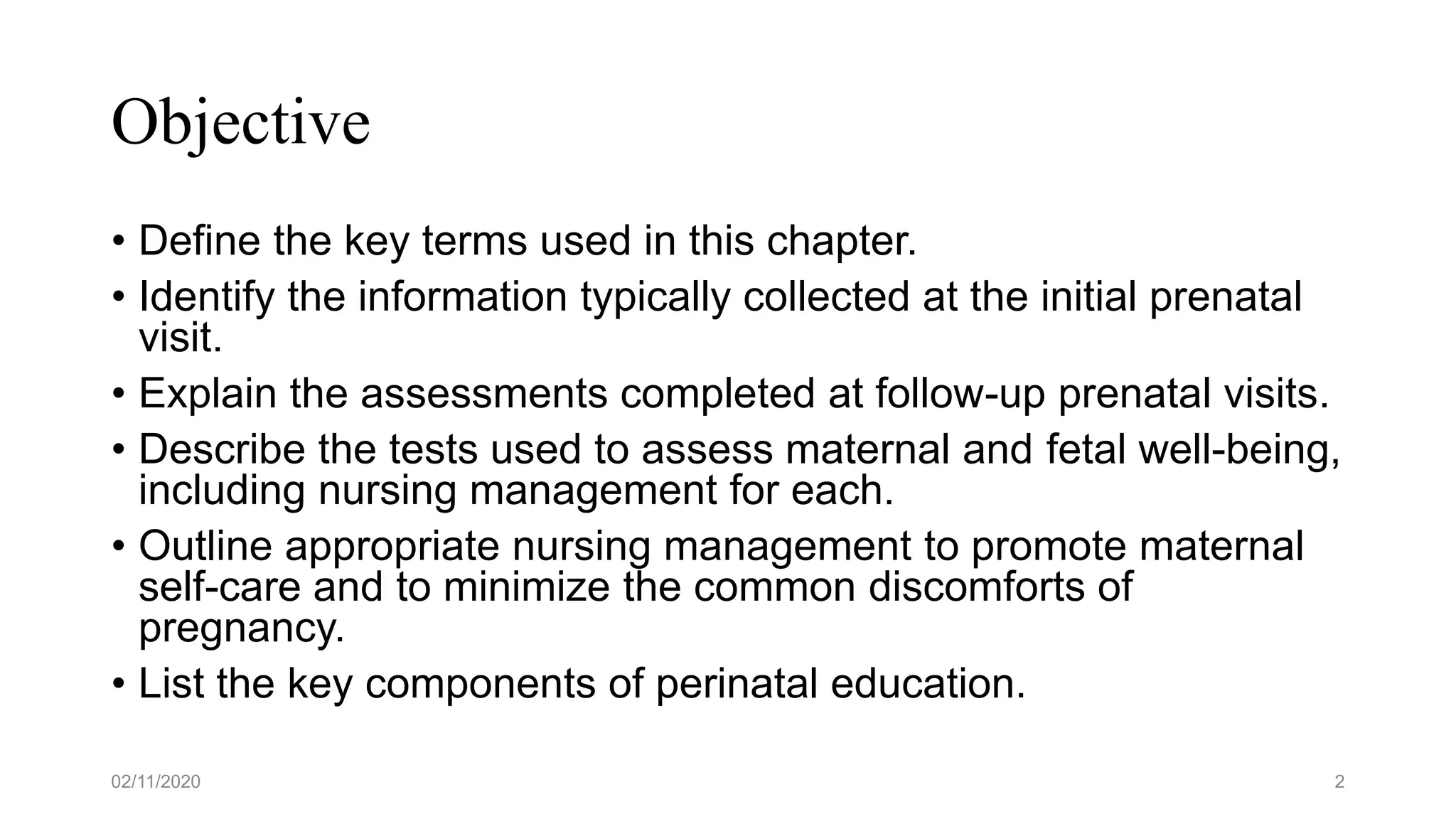 Objective

• Define the key terms used in this chapter.
• Identify the information typically collected at the initial prenatal visit.
• Explain the assessments completed at follow-up prenatal visits.
• Describe the tests used to assess maternal and fetal well-being, including nursing management for each.
• Outline appropriate nursing management to promote maternal self-care and to minimize the common discomforts of pregnancy.
• List the key components of perinatal education.

02/11/2020

2